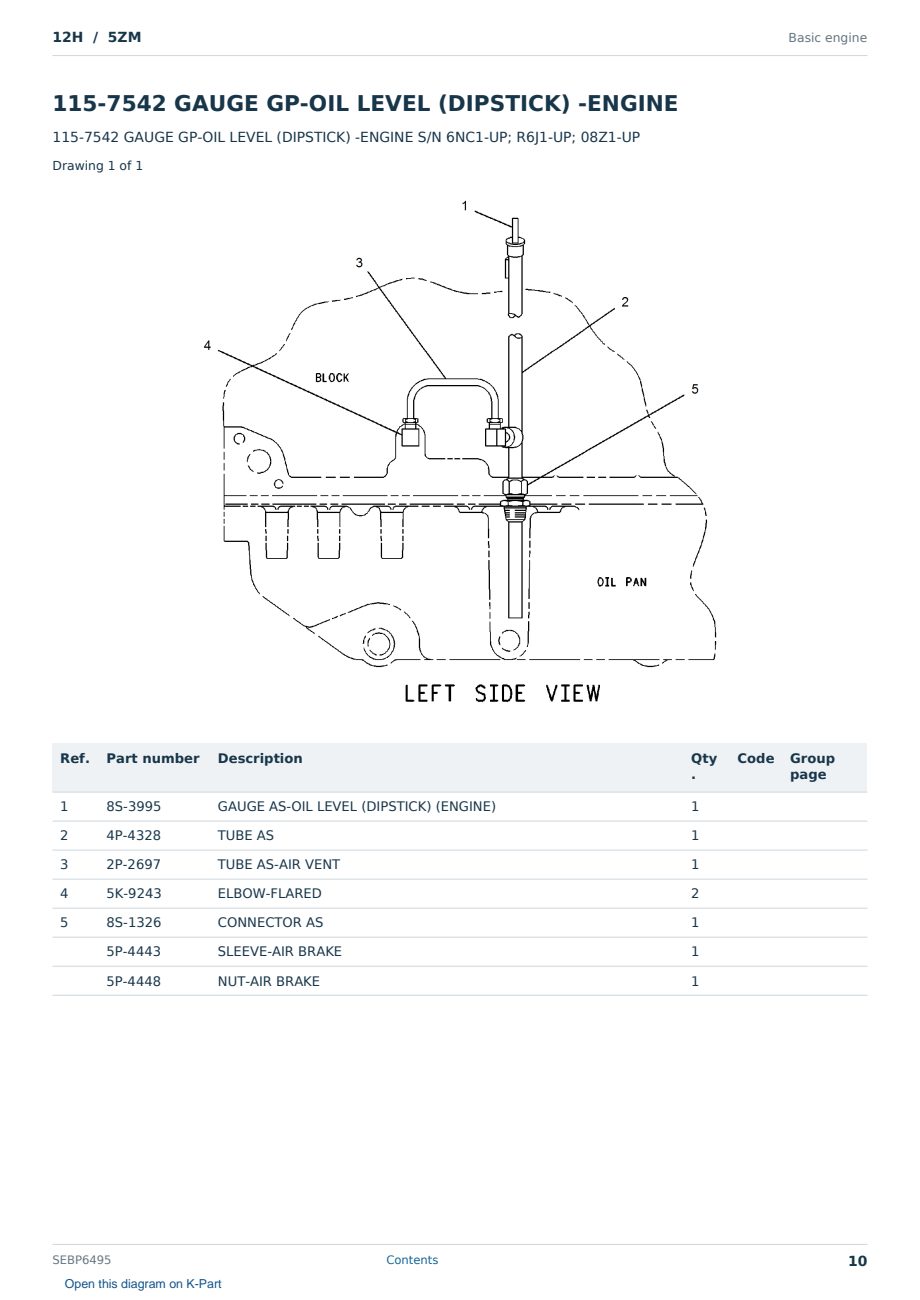 12H / 5ZM

Basic engine

115-7542 GAUGE GP-OIL LEVEL (DIPSTICK) -ENGINE

115-7542 GAUGE GP-OIL LEVEL (DIPSTICK) -ENGINE S/N 6NC1-UP; R6J1-UP; 08Z1-UP

Drawing 1 of 1

1
3
2
4
BLOCK
5
OIL PAN
LEFT SIDE VIEW

| Ref. | Part number | Description | Qty . | Code | Group page |
|---|---|---|---|---|---|
| 1 | 8S-3995 | GAUGE AS-OIL LEVEL (DIPSTICK) (ENGINE) | 1 | | |
| 2 | 4P-4328 | TUBE AS | 1 | | |
| 3 | 2P-2697 | TUBE AS-AIR VENT | 1 | | |
| 4 | 5K-9243 | ELBOW-FLARED | 2 | | |
| 5 | 8S-1326 | CONNECTOR AS | 1 | | |
| | 5P-4443 | SLEEVE-AIR BRAKE | 1 | | |
| | 5P-4448 | NUT-AIR BRAKE | 1 | | |

SEBP6495

Contents

10

Open this diagram on K-Part